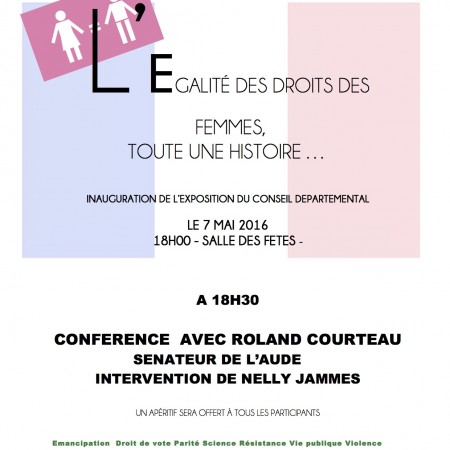 L'EGALITÉ DES DROITS DES FEMMES,
TOUTE UNE HISTOIRE …

INAUGURATION DE L'EXPOSITION DU CONSEIL DEPARTEMENTAL

LE 7 MAI 2016
18H00 - SALLE DES FETES -

A 18H30

CONFERENCE AVEC ROLAND COURTEAU
SENATEUR DE L'AUDE
INTERVENTION DE NELLY JAMMES

UN APÉRITIF SERA OFFERT À TOUS LES PARTICIPANTS

Emancipation Droit de vote Parité Science Résistance Vie publique Violence